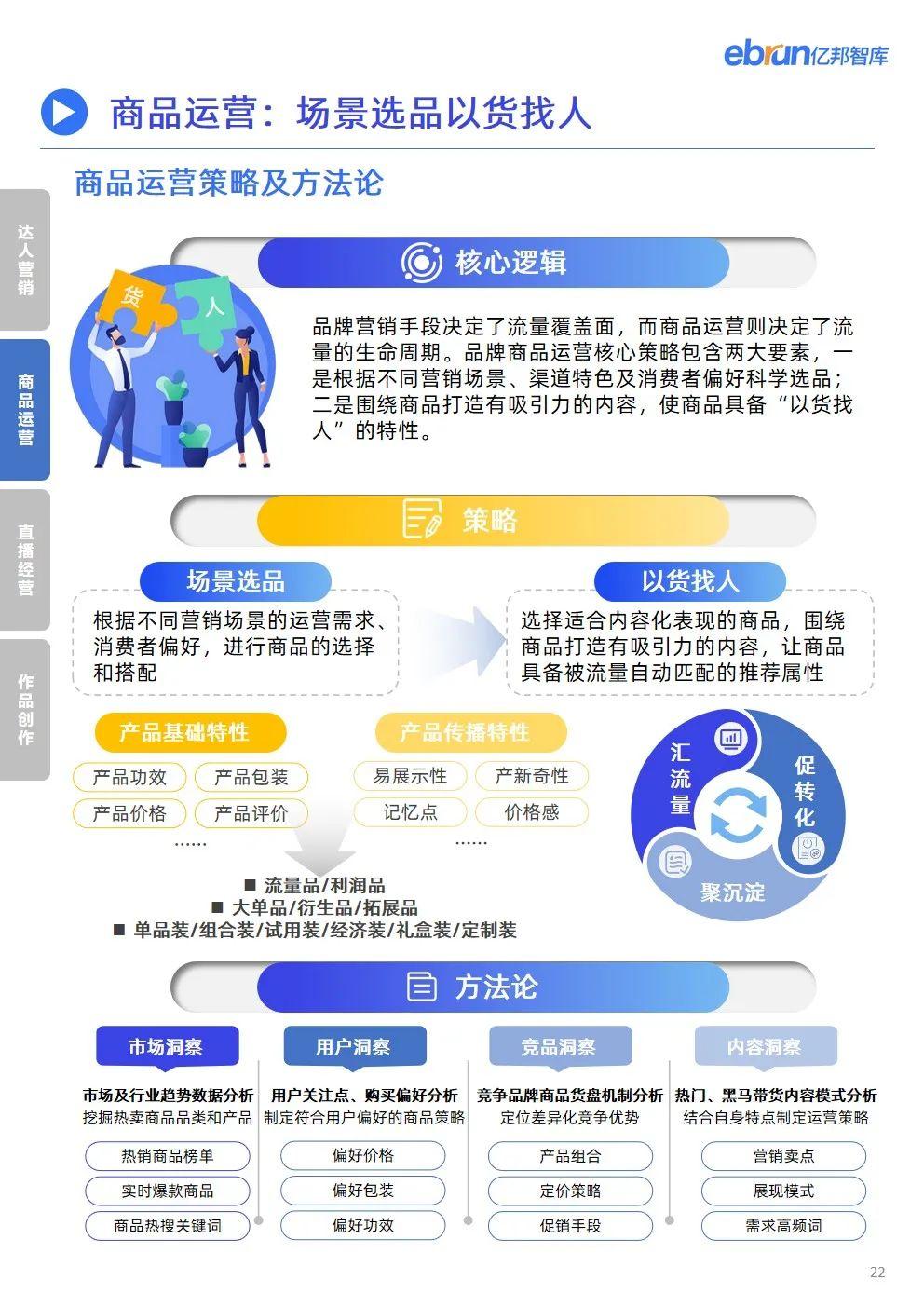 ebrun亿邦智库

商品运营：场景选品以货找人

商品运营策略及方法论

达人营销

商品运营

直播经营

作品创作

核心逻辑

货

人

品牌营销手段决定了流量覆盖面，而商品运营则决定了流量的生命周期。品牌商品运营核心策略包含两大要素，一是根据不同营销场景、渠道特色及消费者偏好科学选品；二是围绕商品打造有吸引力的内容，使商品具备“以货找人”的特性。

策略

场景选品

根据不同营销场景的运营需求、消费者偏好，进行商品的选择和搭配

以货找人

选择适合内容化表现的商品，围绕商品打造有吸引力的内容，让商品具备被流量自动匹配的推荐属性

产品基础特性

产品功效 产品包装

产品价格 产品评价

......

产品传播特性

易展示性 产新奇性

记忆点 价格感

......

汇流量

促转化

聚沉淀

■ 流量品/利润品

■ 大单品/衍生品/拓展品

■ 单品装/组合装/试用装/经济装/礼盒装/定制装

方法论

市场洞察

市场及行业趋势数据分析

挖掘热卖商品品类和产品

热销商品榜单

实时爆款商品

商品热搜关键词

用户洞察

用户关注点、购买偏好分析

制定符合用户偏好的商品策略

偏好价格

偏好包装

偏好功效

竞品洞察

竞争品牌商品货盘机制分析

定位差异化竞争优势

产品组合

定价策略

促销手段

内容洞察

热门、黑马带货内容模式分析

结合自身特点制定运营策略

营销卖点

展现模式

需求高频词

22